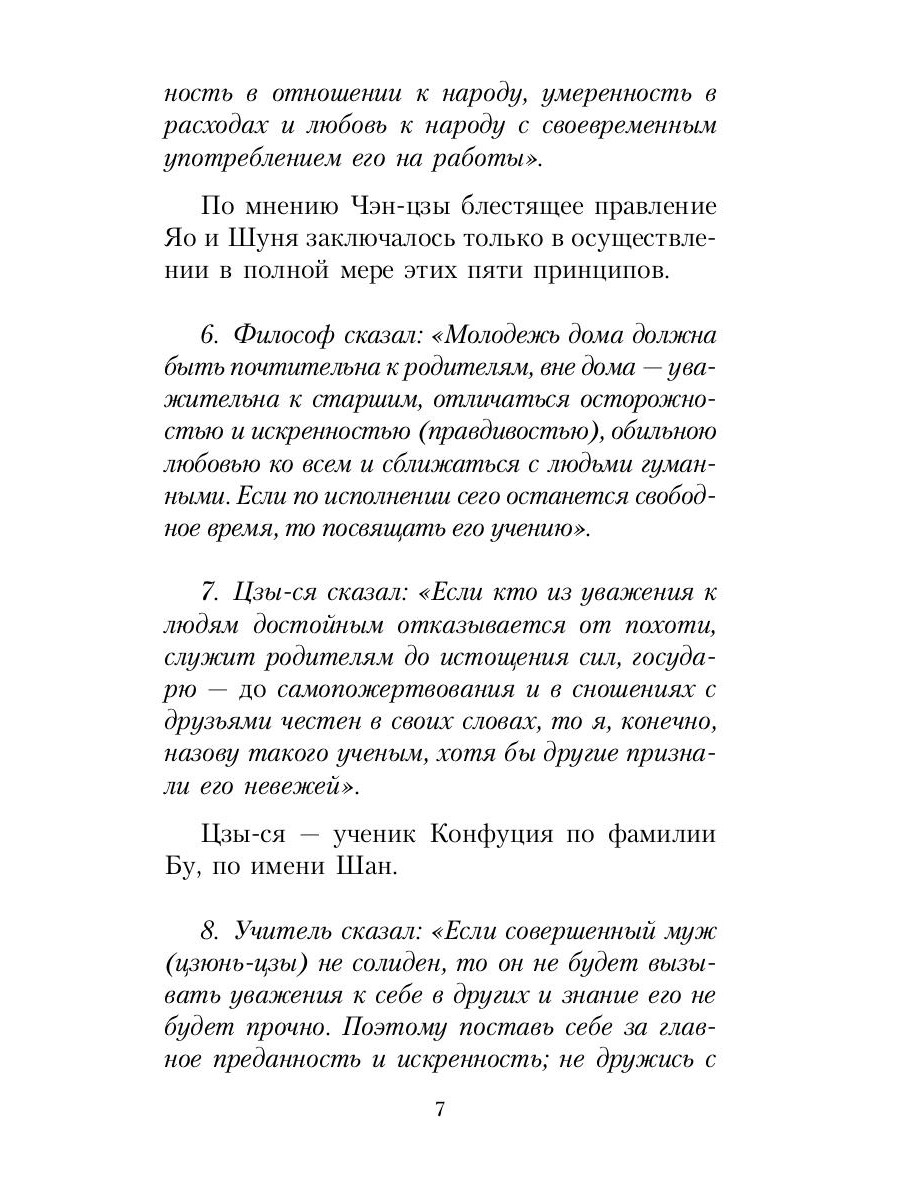 ность в отношении к народу, умеренность в расходах и любовь к народу с своевременным употреблением его на работы».

По мнению Чэн-цзы блестящее правление Яо и Шуня заключалось только в осуществлении в полной мере этих пяти принципов.

6. Философ сказал: «Молодежь дома должна быть почтительна к родителям, вне дома — уважительна к старшим, отличаться осторожностью и искренностью (правдивостью), обильною любовью ко всем и сближаться с людьми гуманными. Если по исполнении сего останется свободное время, то посвящать его учению».

7. Цзы-ся сказал: «Если кто из уважения к людям достойным отказывается от похоти, служит родителям до истощения сил, государю — до самопожертвования и в сношениях с друзьями честен в своих словах, то я, конечно, назову такого ученым, хотя бы другие признали его невежей».

Цзы-ся — ученик Конфуция по фамилии Бу, по имени Шан.

8. Учитель сказал: «Если совершенный муж (цзюнь-цзы) не солиден, то он не будет вызывать уважения к себе в других и знание его не будет прочно. Поэтому поставь себе за главное преданность и искренность; не дружись с

7